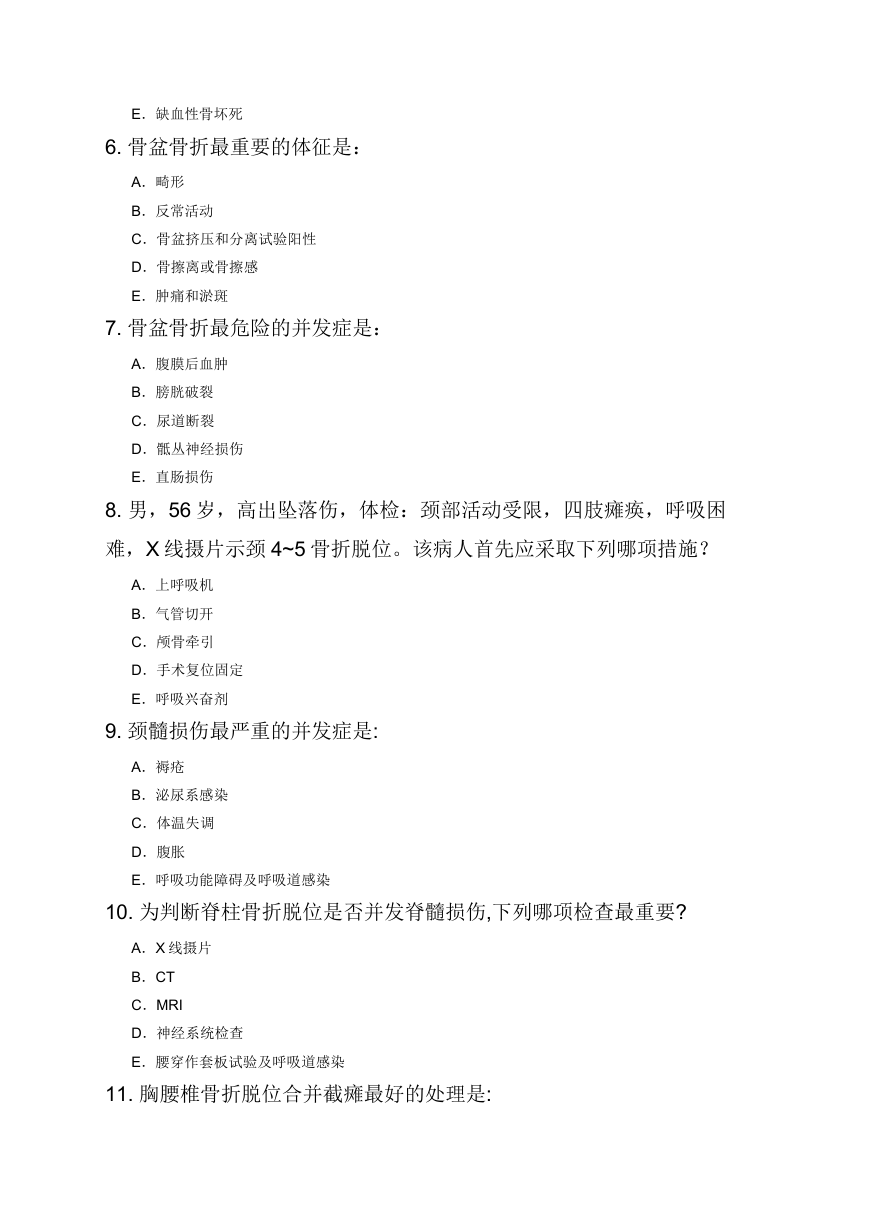 E. 缺血性骨坏死

6. 骨盆骨折最重要的体征是：

A. 畸形

B. 反常活动

C. 骨盆挤压和分离试验阳性

D. 骨擦离或骨擦感

E. 肿痛和淤斑

7. 骨盆骨折最危险的并发症是：

A. 腹膜后血肿

B. 膀胱破裂

C. 尿道断裂

D. 骶丛神经损伤

E. 直肠损伤

8. 男，56 岁，高出坠落伤，体检：颈部活动受限，四肢瘫痪，呼吸困难，X 线摄片示颈 4~5 骨折脱位。该病人首先应采取下列哪项措施？

A. 上呼吸机

B. 气管切开

C. 颅骨牵引

D. 手术复位固定

E. 呼吸兴奋剂

9. 颈髓损伤最严重的并发症是:

A. 褥疮

B. 泌尿系感染

C. 体温失调

D. 腹胀

E. 呼吸功能障碍及呼吸道感染

10. 为判断脊柱骨折脱位是否并发脊髓损伤,下列哪项检查最重要?

A. X 线摄片

B. CT

C. MRI

D. 神经系统检查

E. 腰穿作套板试验及呼吸道感染

11. 胸腰椎骨折脱位合并截瘫最好的处理是: